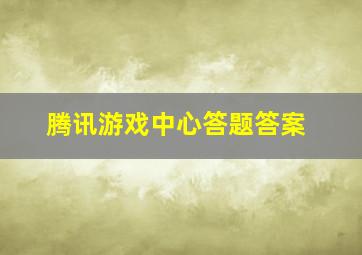 腾讯游戏中心答题答案